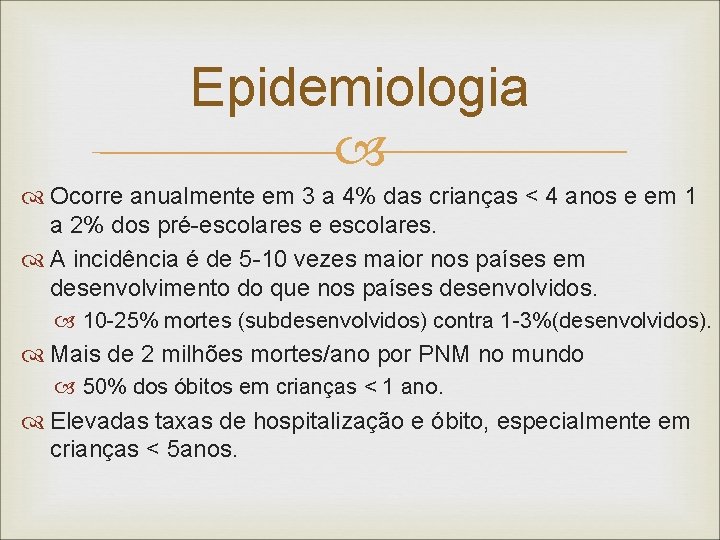 Epidemiologia

Ocorre anualmente em 3 a 4% das crianças < 4 anos e em 1 a 2% dos pré-escolares e escolares.

A incidência é de 5-10 vezes maior nos países em desenvolvimento do que nos países desenvolvidos.

10-25% mortes (subdesenvolvidos) contra 1-3%(desenvolvidos).

Mais de 2 milhões mortes/ano por PNM no mundo

50% dos óbitos em crianças < 1 ano.

Elevadas taxas de hospitalização e óbito, especialmente em crianças < 5anos.